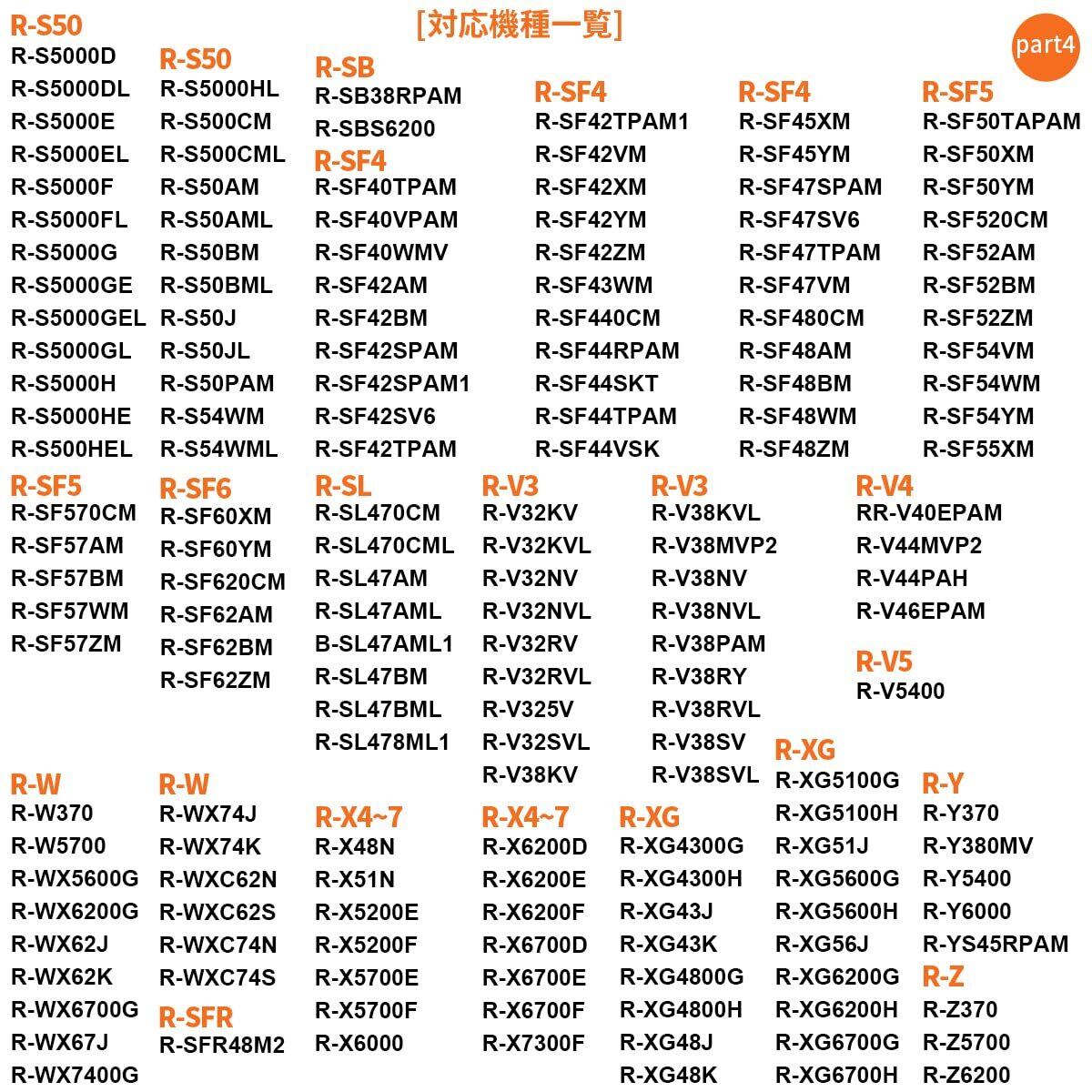 [対応機種一覧]

part4

R-S50
R-S5000D
R-S5000DL
R-S5000E
R-S5000EL
R-S5000F
R-S5000FL
R-S5000G
R-S5000GE
R-S5000GEL
R-S5000GL
R-S5000H
R-S5000HE
R-S500HEL

R-S50
R-S5000HL
R-S500CM
R-S500CML
R-S50AM
R-S50AML
R-S50BM
R-S50BML
R-S50J
R-S50JL
R-S50PAM
R-S54WM
R-S54WML

R-SB
R-SB38RPAM
R-SBS6200
R-SF4
R-SF40TPAM
R-SF40VPAM
R-SF40WMV
R-SF42AM
R-SF42BM
R-SF42SPAM
R-SF42SPAM1
R-SF42SV6
R-SF42TPAM

R-SF4
R-SF42TPAM1
R-SF42VM
R-SF42XM
R-SF42YM
R-SF42ZM
R-SF43WM
R-SF440CM
R-SF44RPAM
R-SF44SKT
R-SF44TPAM
R-SF44VSK

R-SF4
R-SF45XM
R-SF45YM
R-SF47SPAM
R-SF47SV6
R-SF47TPAM
R-SF47VM
R-SF480CM
R-SF48AM
R-SF48BM
R-SF48WM
R-SF48ZM

R-SF5
R-SF50TAPAM
R-SF50XM
R-SF50YM
R-SF520CM
R-SF52AM
R-SF52BM
R-SF52ZM
R-SF54VM
R-SF54WM
R-SF54YM
R-SF55XM

R-SF5
R-SF570CM
R-SF57AM
R-SF57BM
R-SF57WM
R-SF57ZM

R-SF6
R-SF60XM
R-SF60YM
R-SF620CM
R-SF62AM
R-SF62BM
R-SF62ZM

R-SL
R-SL470CM
R-SL470CML
R-SL47AM
R-SL47AML
B-SL47AML1
R-SL47BM
R-SL47BML
R-SL478ML1

R-V3
R-V32KV
R-V32KVL
R-V32NV
R-V32NVL
R-V32RV
R-V32RVL
R-V325V
R-V32SVL
R-V38KV

R-V3
R-V38KVL
R-V38MVP2
R-V38NV
R-V38NVL
R-V38PAM
R-V38RY
R-V38RVL
R-V38SV
R-V38SVL

R-V4
RR-V40EPAM
R-V44MVP2
R-V44PAH
R-V46EPAM

R-V5
R-V5400

R-W
R-W370
R-W5700
R-WX5600G
R-WX6200G
R-WX62J
R-WX62K
R-WX6700G
R-WX67J
R-WX7400G

R-W
R-WX74J
R-WX74K
R-WXC62N
R-WXC62S
R-WXC74N
R-WXC74S

R-SFR
R-SFR48M2

R-X4~7
R-X48N
R-X51N
R-X5200E
R-X5200F
R-X5700E
R-X5700F
R-X6000

R-X4~7
R-X6200D
R-X6200E
R-X6200F
R-X6700D
R-X6700E
R-X6700F
R-X7300F

R-XG
R-XG4300G
R-XG4300H
R-XG43J
R-XG43K
R-XG4800G
R-XG4800H
R-XG48J
R-XG48K

R-XG
R-XG5100G
R-XG5100H
R-XG51J
R-XG5600G
R-XG5600H
R-XG56J
R-XG6200G
R-XG6200H
R-XG6700G
R-XG6700H

R-Y
R-Y370
R-Y380MV
R-Y5400
R-Y6000
R-YS45RPAM

R-Z
R-Z370
R-Z5700
R-Z6200